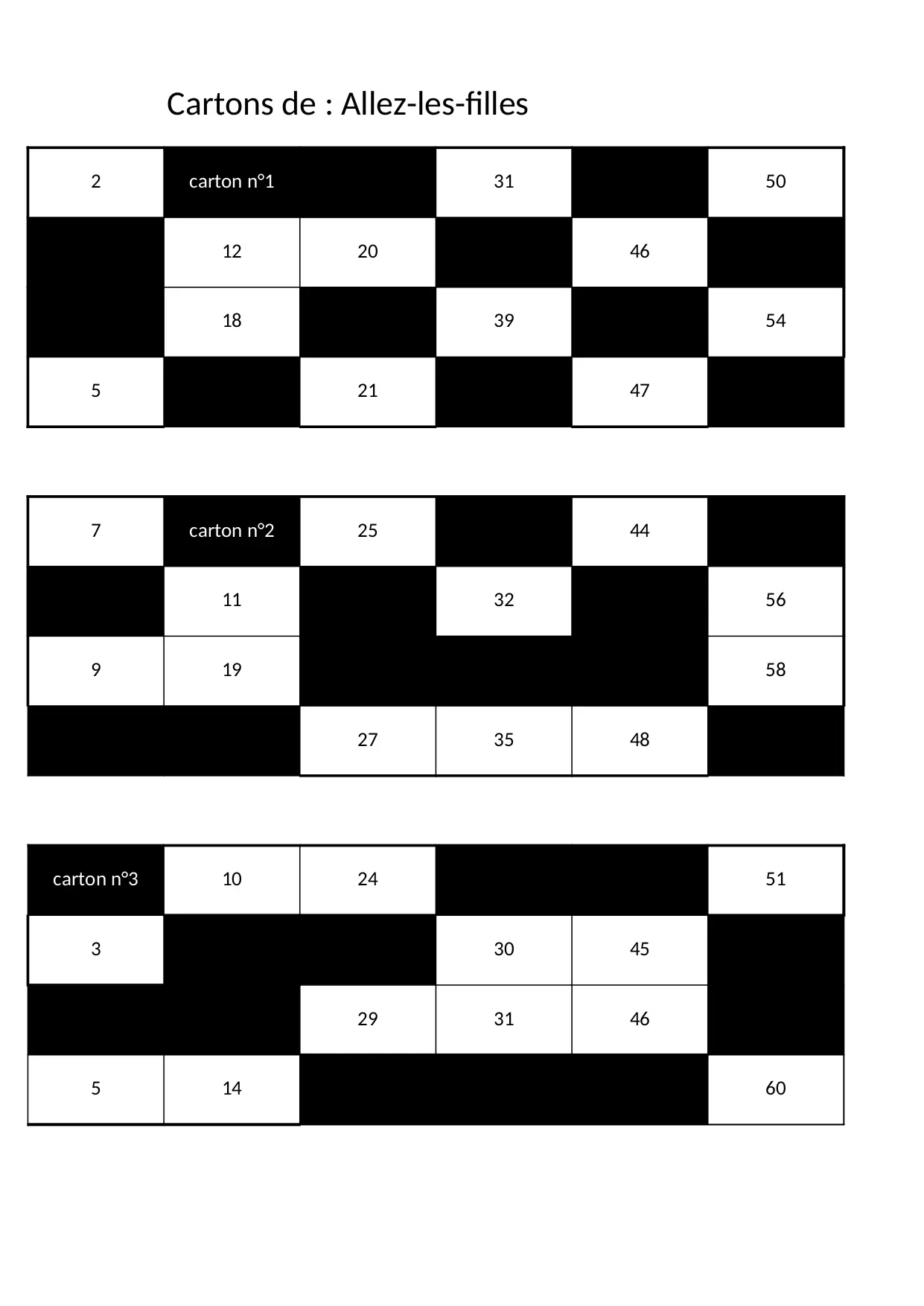 Cartons de : Allez-les-filles

| 2 | carton n°1 | | 31 | | 50 |
|---|---|---|---|---|---|
| | 12 | 20 | | 46 | |
| | 18 | | 39 | | 54 |
| 5 | | 21 | | 47 | |

| 7 | carton n°2 | 25 | | 44 | |
|---|---|---|---|---|---|
| | 11 | | 32 | | 56 |
| 9 | 19 | | | | 58 |
| | | 27 | 35 | 48 | |

| carton n°3 | 10 | 24 | | | 51 |
|---|---|---|---|---|---|
| 3 | | | 30 | 45 | |
| | | 29 | 31 | 46 | |
| 5 | 14 | | | | 60 |